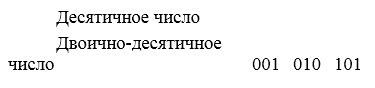 Десятичное число

Двоично-десятичное число 001 010 101